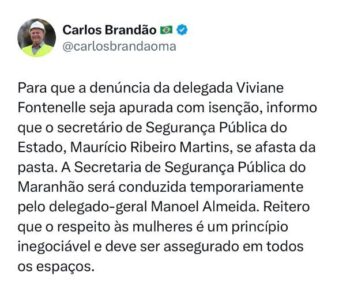 Carlos Brandão
@carlosbrandaoma

Para que a denúncia da delegada Viviane Fontenelle seja apurada com isenção, informo que o secretário de Segurança Pública do Estado, Maurício Ribeiro Martins, se afasta da pasta. A Secretaria de Segurança Pública do Maranhão será conduzida temporariamente pelo delegado-geral Manoel Almeida. Reitero que o respeito às mulheres é um princípio inegociável e deve ser assegurado em todos os espaços.